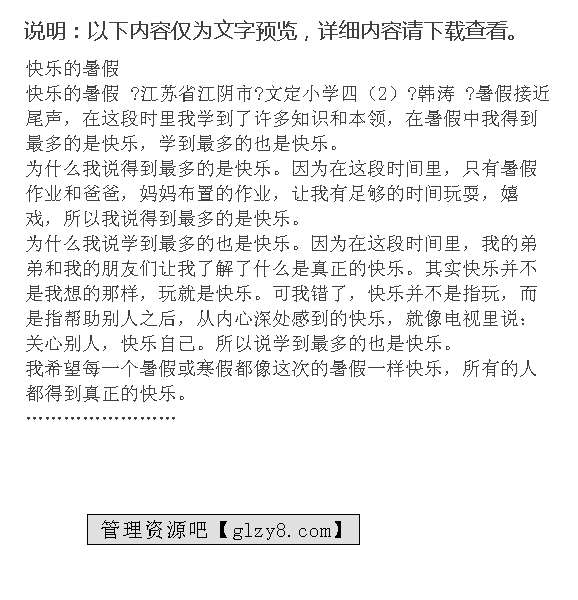 说明：以下内容仅为文字预览，详细内容请下载查看。

快乐的暑假

快乐的暑假 ?江苏省江阴市?文定小学四（2）?韩涛 ?暑假接近尾声，在这段时里我学到了许多知识和本领，在暑假中我得到最多的是快乐，学到最多的也是快乐。

为什么我说得到最多的是快乐。因为在这段时间里，只有暑假作业和爸爸，妈妈布置的作业，让我有足够的时间玩耍，嬉戏，所以我说得到最多的是快乐。

为什么我说学到最多的也是快乐。因为在这段时间里，我的弟弟和我的朋友们让我了解了什么是真正的快乐。其实快乐并不是我想的那样，玩就是快乐。可我错了，快乐并不是指玩，而是指帮助别人之后，从内心深处感到的快乐，就像电视里说：关心别人，快乐自己。所以说学到最多的也是快乐。

我希望每一个暑假或寒假都像这次的暑假一样快乐，所有的人都得到真正的快乐。

……………………

管理资源吧【glzy8.com】